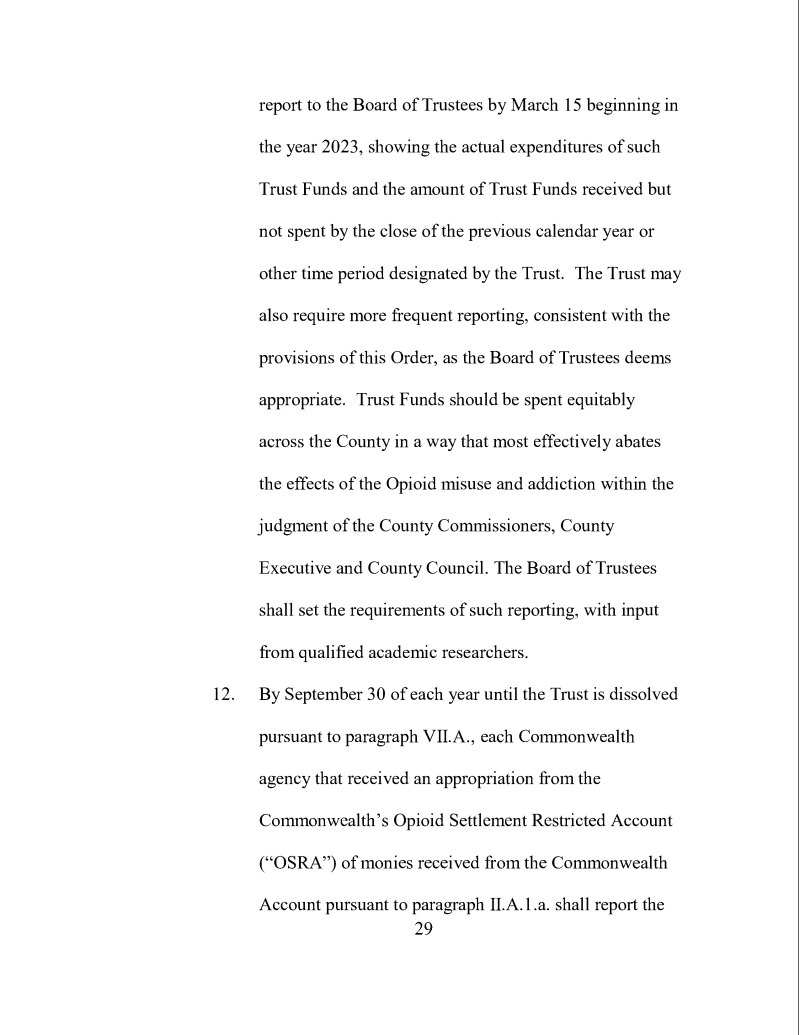 report to the Board of Trustees by March 15 beginning in the year 2023, showing the actual expenditures of such Trust Funds and the amount of Trust Funds received but not spent by the close of the previous calendar year or other time period designated by the Trust. The Trust may also require more frequent reporting, consistent with the provisions of this Order, as the Board of Trustees deems appropriate. Trust Funds should be spent equitably across the County in a way that most effectively abates the effects of the Opioid misuse and addiction within the judgment of the County Commissioners, County Executive and County Council. The Board of Trustees shall set the requirements of such reporting, with input from qualified academic researchers.

12. By September 30 of each year until the Trust is dissolved pursuant to paragraph VII.A., each Commonwealth agency that received an appropriation from the Commonwealth's Opioid Settlement Restricted Account ("OSRA") of monies received from the Commonwealth Account pursuant to paragraph II.A.1.a. shall report the

29